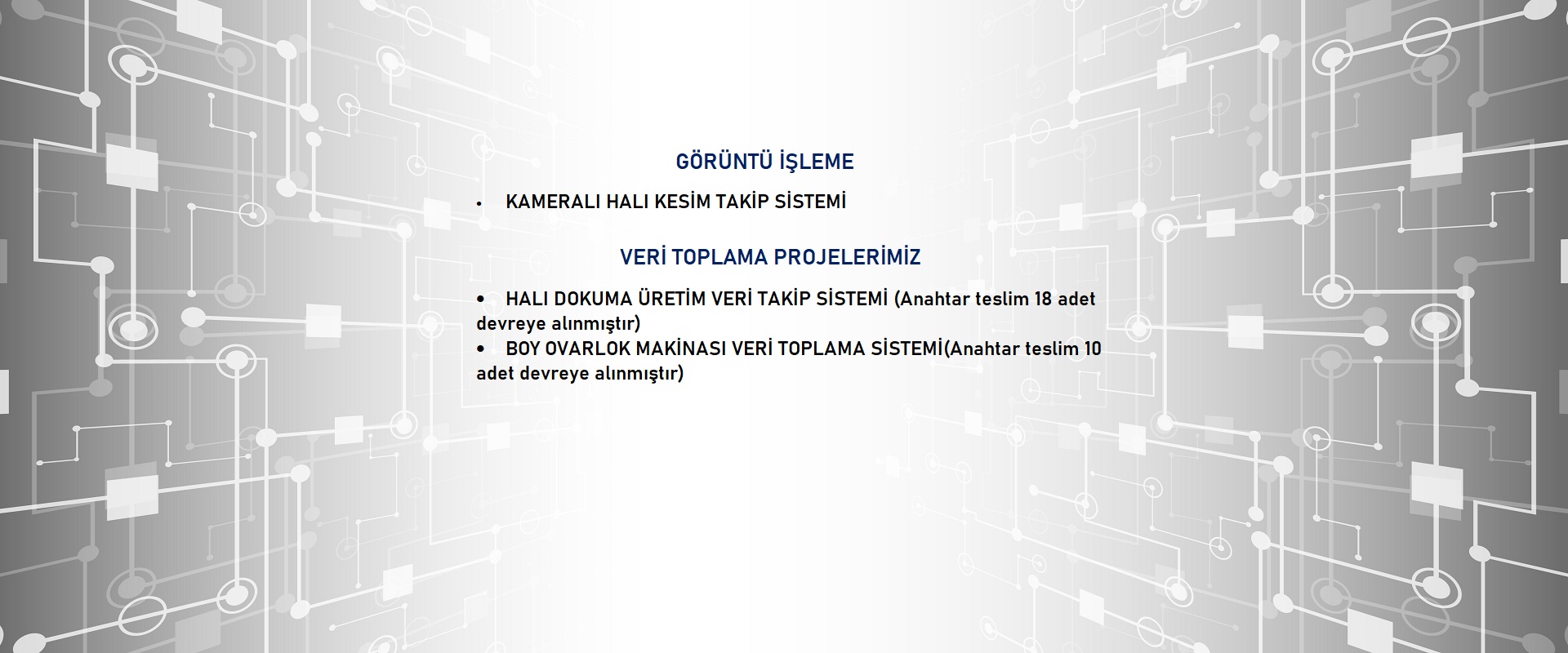 GÖRÜNTÜ İŞLEME

• KAMERALI HALI KESİM TAKİP SİSTEMİ

VERİ TOPLAMA PROJELERİMİZ

• HALI DOKUMA ÜRETİM VERİ TAKİP SİSTEMİ (Anahtar teslim 18 adet devreye alınmıştır)
• BOY OVARLOK MAKİNASI VERİ TOPLAMA SİSTEMİ(Anahtar teslim 10 adet devreye alınmıştır)